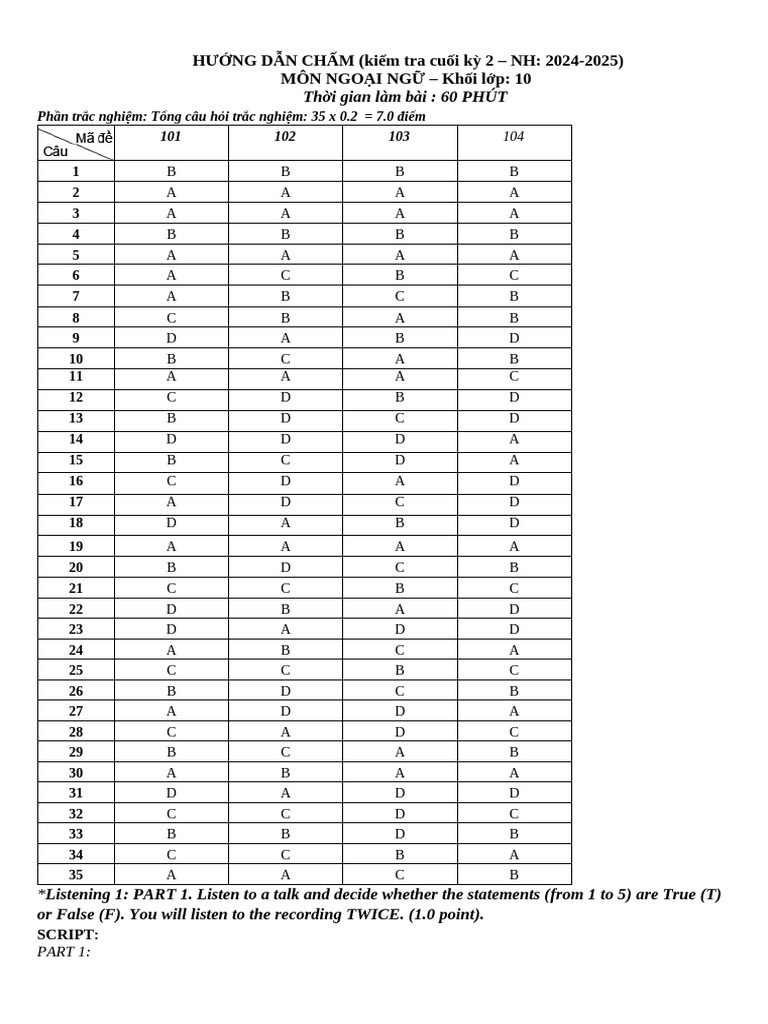 HƯỚNG DẪN CHẤM (kiểm tra cuối kỳ 2 – NH: 2024-2025)
MÔN NGOẠI NGỮ – Khối lớp: 10
Thời gian làm bài : 60 PHÚT

Phần trắc nghiệm: Tổng câu hỏi trắc nghiệm: 35 x 0.2 = 7.0 điểm

| Mã đề / Câu | 101 | 102 | 103 | 104 |
|---|---|---|---|---|
| 1 | B | B | B | B |
| 2 | A | A | A | A |
| 3 | A | A | A | A |
| 4 | B | B | B | B |
| 5 | A | A | A | A |
| 6 | A | C | B | C |
| 7 | A | B | C | B |
| 8 | C | B | A | B |
| 9 | D | A | B | D |
| 10 | B | C | A | B |
| 11 | A | A | A | C |
| 12 | C | D | B | D |
| 13 | B | D | C | D |
| 14 | D | D | D | A |
| 15 | B | C | D | A |
| 16 | C | D | A | D |
| 17 | A | D | C | D |
| 18 | D | A | B | D |
| 19 | A | A | A | A |
| 20 | B | D | C | B |
| 21 | C | C | B | C |
| 22 | D | B | A | D |
| 23 | D | A | D | D |
| 24 | A | B | C | A |
| 25 | C | C | B | C |
| 26 | B | D | C | B |
| 27 | A | D | D | A |
| 28 | C | A | D | C |
| 29 | B | C | A | B |
| 30 | A | B | A | A |
| 31 | D | A | D | D |
| 32 | C | C | D | C |
| 33 | B | B | D | B |
| 34 | C | C | B | A |
| 35 | A | A | C | B |

*Listening 1: PART 1. Listen to a talk and decide whether the statements (from 1 to 5) are True (T) or False (F). You will listen to the recording TWICE. (1.0 point).
SCRIPT:
PART 1: